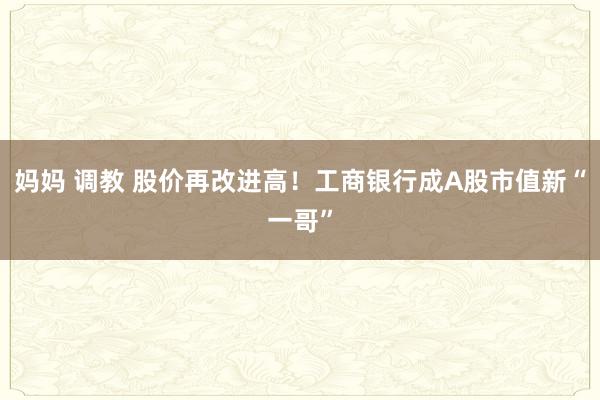 妈妈 调教 股价再改进高！工商银行成A股市值新“一哥”